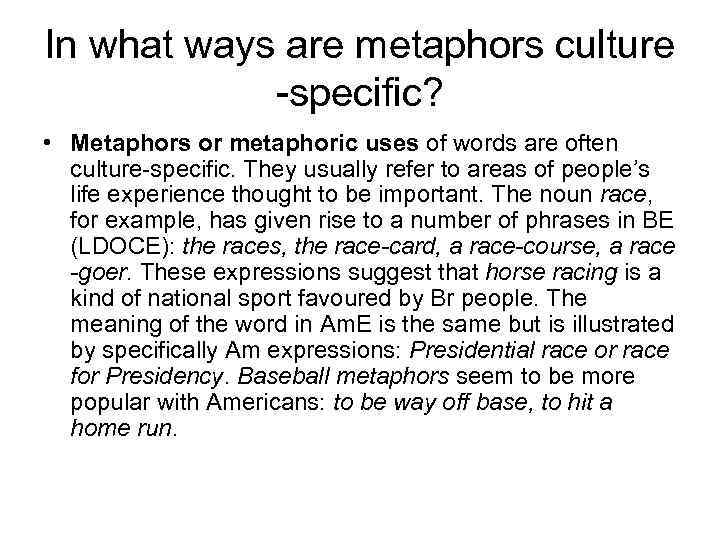 In what ways are metaphors culture -specific?

• Metaphors or metaphoric uses of words are often culture-specific. They usually refer to areas of people's life experience thought to be important. The noun race, for example, has given rise to a number of phrases in BE (LDOCE): the races, the race-card, a race-course, a race -goer. These expressions suggest that horse racing is a kind of national sport favoured by Br people. The meaning of the word in AmE is the same but is illustrated by specifically Am expressions: Presidential race or race for Presidency. Baseball metaphors seem to be more popular with Americans: to be way off base, to hit a home run.